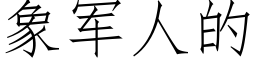 象军人的